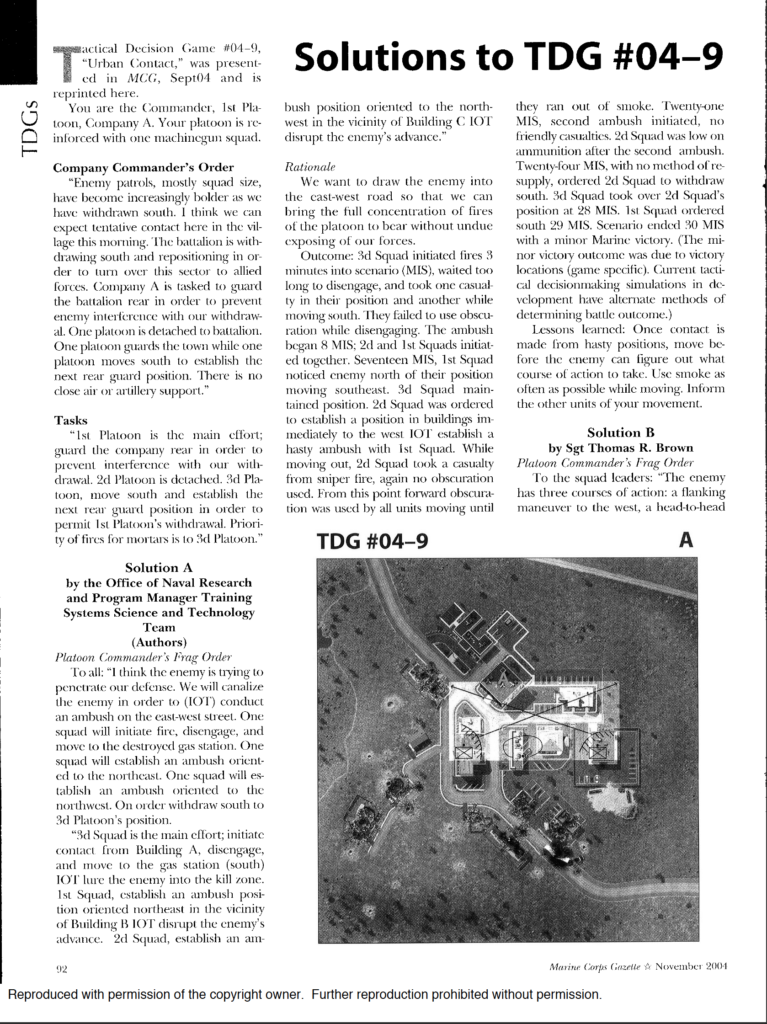 TDGs

Solutions to TDG #04–9

Tactical Decision Game #04–9, "Urban Contact," was presented in MCG, Sept04 and is reprinted here.

You are the Commander, 1st Platoon, Company A. Your platoon is reinforced with one machinegun squad.

Company Commander's Order

"Enemy patrols, mostly squad size, have become increasingly bolder as we have withdrawn south. I think we can expect tentative contact here in the village this morning. The battalion is withdrawing south and repositioning in order to turn over this sector to allied forces. Company A is tasked to guard the battalion rear in order to prevent enemy interference with our withdrawal. One platoon is detached to battalion. One platoon guards the town while one platoon moves south to establish the next rear guard position. There is no close air or artillery support."

Tasks

"1st Platoon is the main effort; guard the company rear in order to prevent interference with our withdrawal. 2d Platoon is detached. 3d Platoon, move south and establish the next rear guard position in order to permit 1st Platoon's withdrawal. Priority of fires for mortars is to 3d Platoon."

Solution A
by the Office of Naval Research and Program Manager Training Systems Science and Technology Team
(Authors)

Platoon Commander's Frag Order

To all: "I think the enemy is trying to penetrate our defense. We will canalize the enemy in order to (IOT) conduct an ambush on the east-west street. One squad will initiate fire, disengage, and move to the destroyed gas station. One squad will establish an ambush oriented to the northeast. One squad will establish an ambush oriented to the northwest. On order withdraw south to 3d Platoon's position.

"3d Squad is the main effort; initiate contact from Building A, disengage, and move to the gas station (south) IOT lure the enemy into the kill zone. 1st Squad, establish an ambush position oriented northeast in the vicinity of Building B IOT disrupt the enemy's advance. 2d Squad, establish an ambush position oriented to the northwest in the vicinity of Building C IOT disrupt the enemy's advance."

Rationale

We want to draw the enemy into the east-west road so that we can bring the full concentration of fires of the platoon to bear without undue exposing of our forces.

Outcome: 3d Squad initiated fires 3 minutes into scenario (MIS), waited too long to disengage, and took one casualty in their position and another while moving south. They failed to use obscuration while disengaging. The ambush began 8 MIS; 2d and 1st Squads initiated together. Seventeen MIS, 1st Squad noticed enemy north of their position moving southeast. 3d Squad maintained position. 2d Squad was ordered to establish a position in buildings immediately to the west IOT establish a hasty ambush with 1st Squad. While moving out, 2d Squad took a casualty from sniper fire, again no obscuration used. From this point forward obscuration was used by all units moving until they ran out of smoke. Twenty-one MIS, second ambush initiated, no friendly casualties. 2d Squad was low on ammunition after the second ambush. Twenty-four MIS, with no method of resupply, ordered 2d Squad to withdraw south. 3d Squad took over 2d Squad's position at 28 MIS. 1st Squad ordered south 29 MIS. Scenario ended 30 MIS with a minor Marine victory. (The minor victory outcome was due to victory locations (game specific). Current tactical decisionmaking simulations in development have alternate methods of determining battle outcome.)

Lessons learned: Once contact is made from hasty positions, move before the enemy can figure out what course of action to take. Use smoke as often as possible while moving. Inform the other units of your movement.

Solution B
by Sgt Thomas R. Brown

Platoon Commander's Frag Order

To the squad leaders: "The enemy has three courses of action: a flanking maneuver to the west, a head-to-head

TDG #04–9

A

92

Marine Corps Gazette ☆ November 2004

Reproduced with permission of the copyright owner. Further reproduction prohibited without permission.